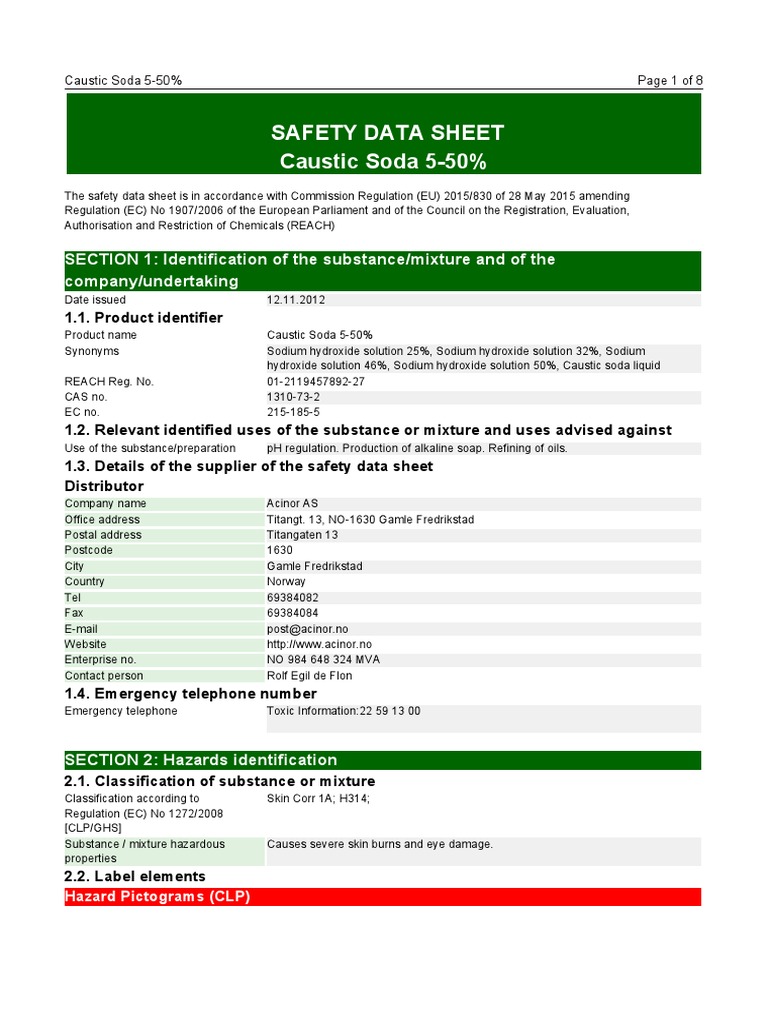 Caustic Soda 5-50%

Page 1 of 8

SAFETY DATA SHEET
Caustic Soda 5-50%

The safety data sheet is in accordance with Commission Regulation (EU) 2015/830 of 28 May 2015 amending Regulation (EC) No 1907/2006 of the European Parliament and of the Council on the Registration, Evaluation, Authorisation and Restriction of Chemicals (REACH)

SECTION 1: Identification of the substance/mixture and of the company/undertaking

| Date issued | 12.11.2012 |
|---|---|

1.1. Product identifier

| Product name | Caustic Soda 5-50% |
|---|---|
| Synonyms | Sodium hydroxide solution 25%, Sodium hydroxide solution 32%, Sodium hydroxide solution 46%, Sodium hydroxide solution 50%, Caustic soda liquid |
| REACH Reg. No. | 01-2119457892-27 |
| CAS no. | 1310-73-2 |
| EC no. | 215-185-5 |

1.2. Relevant identified uses of the substance or mixture and uses advised against

| Use of the substance/preparation | pH regulation. Production of alkaline soap. Refining of oils. |
|---|---|

1.3. Details of the supplier of the safety data sheet

Distributor

| Company name | Acinor AS |
|---|---|
| Office address | Titangt. 13, NO-1630 Gamle Fredrikstad |
| Postal address | Titangaten 13 |
| Postcode | 1630 |
| City | Gamle Fredrikstad |
| Country | Norway |
| Tel | 69384082 |
| Fax | 69384084 |
| E-mail | post@acinor.no |
| Website | http://www.acinor.no |
| Enterprise no. | NO 984 648 324 MVA |
| Contact person | Rolf Egil de Flon |

1.4. Emergency telephone number

| Emergency telephone | Toxic Information:22 59 13 00 |
|---|---|

SECTION 2: Hazards identification

2.1. Classification of substance or mixture

| Classification according to Regulation (EC) No 1272/2008 [CLP/GHS] | Skin Corr 1A; H314; |
|---|---|
| Substance / mixture hazardous properties | Causes severe skin burns and eye damage. |

2.2. Label elements

Hazard Pictograms (CLP)